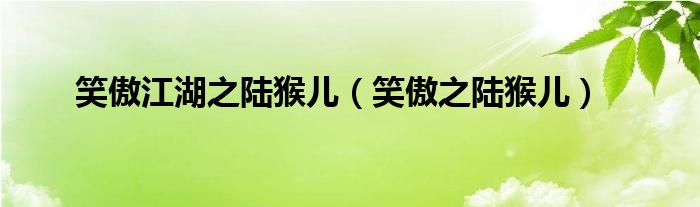 笑傲江湖之陆猴儿（笑傲之陆猴儿）